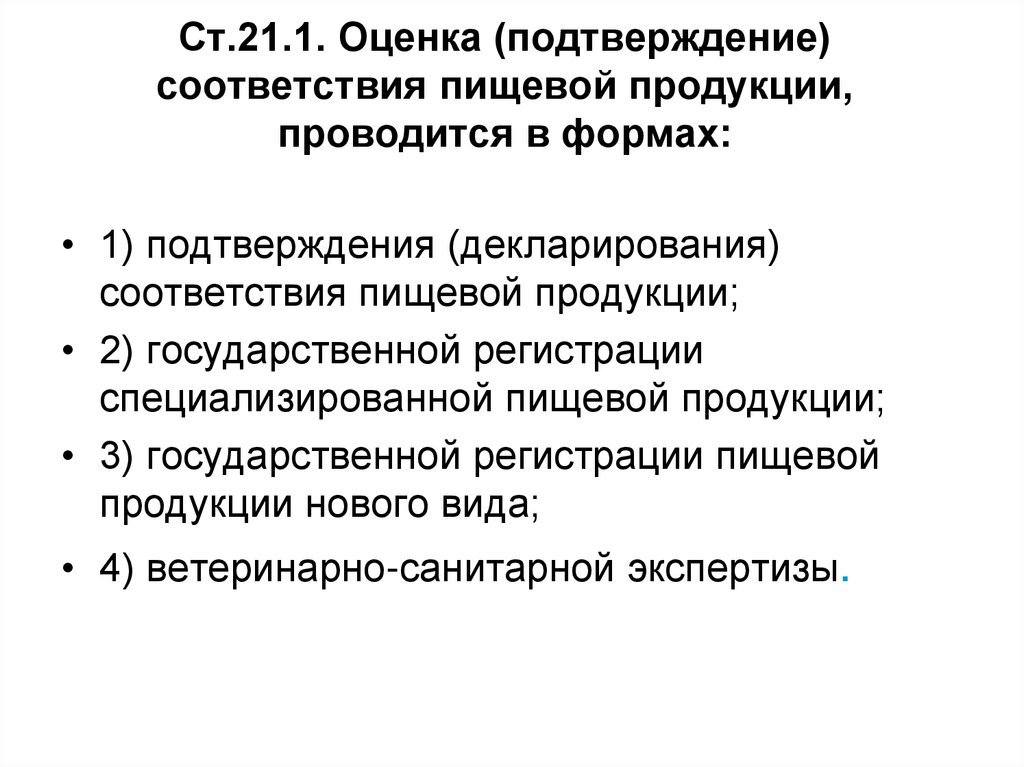 Ст.21.1. Оценка (подтверждение) соответствия пищевой продукции, проводится в формах:

• 1) подтверждения (декларирования) соответствия пищевой продукции;
• 2) государственной регистрации специализированной пищевой продукции;
• 3) государственной регистрации пищевой продукции нового вида;
• 4) ветеринарно-санитарной экспертизы.